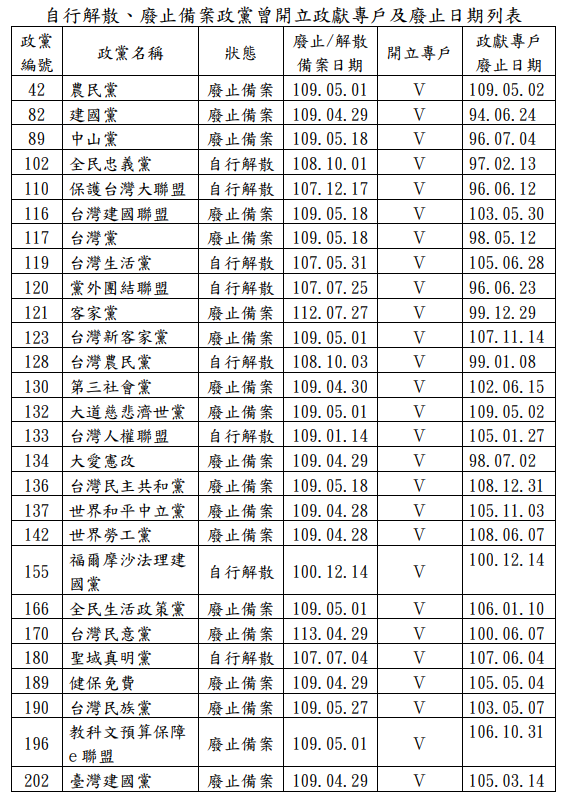 自行解散、廢止備案政黨曾開立政獻專戶及廢止日期列表

| 政黨編號 | 政黨名稱 | 狀態 | 廢止/解散備案日期 | 開立專戶 | 政獻專戶廢止日期 |
|---|---|---|---|---|---|
| 42 | 農民黨 | 廢止備案 | 109.05.01 | V | 109.05.02 |
| 82 | 建國黨 | 廢止備案 | 109.04.29 | V | 94.06.24 |
| 89 | 中山黨 | 廢止備案 | 109.05.18 | V | 96.07.04 |
| 102 | 全民忠義黨 | 自行解散 | 108.10.01 | V | 97.02.13 |
| 110 | 保護台灣大聯盟 | 自行解散 | 107.12.17 | V | 96.06.12 |
| 116 | 台灣建國聯盟 | 廢止備案 | 109.05.18 | V | 103.05.30 |
| 117 | 台灣黨 | 廢止備案 | 109.05.18 | V | 98.05.12 |
| 119 | 台灣生活黨 | 自行解散 | 107.05.31 | V | 105.06.28 |
| 120 | 黨外團結聯盟 | 自行解散 | 107.07.25 | V | 96.06.23 |
| 121 | 客家黨 | 廢止備案 | 112.07.27 | V | 99.12.29 |
| 123 | 台灣新客家黨 | 廢止備案 | 109.05.01 | V | 107.11.14 |
| 128 | 台灣農民黨 | 自行解散 | 108.10.03 | V | 99.01.08 |
| 130 | 第三社會黨 | 廢止備案 | 109.04.30 | V | 102.06.15 |
| 132 | 大道慈悲濟世黨 | 廢止備案 | 109.05.01 | V | 109.05.02 |
| 133 | 台灣人權聯盟 | 自行解散 | 109.01.14 | V | 105.01.27 |
| 134 | 大愛憲改 | 廢止備案 | 109.04.29 | V | 98.07.02 |
| 136 | 台灣民主共和黨 | 廢止備案 | 109.05.18 | V | 108.12.31 |
| 137 | 世界和平中立黨 | 廢止備案 | 109.04.28 | V | 105.11.03 |
| 142 | 世界勞工黨 | 廢止備案 | 109.04.28 | V | 108.06.07 |
| 155 | 福爾摩沙法理建國黨 | 自行解散 | 100.12.14 | V | 100.12.14 |
| 166 | 全民生活政策黨 | 廢止備案 | 109.05.01 | V | 106.01.10 |
| 170 | 台灣民意黨 | 廢止備案 | 113.04.29 | V | 100.06.07 |
| 180 | 聖域真明黨 | 自行解散 | 107.07.04 | V | 107.06.04 |
| 189 | 健保免費 | 廢止備案 | 109.04.29 | V | 105.05.04 |
| 190 | 台灣民族黨 | 廢止備案 | 109.05.27 | V | 103.05.07 |
| 196 | 教科文預算保障e聯盟 | 廢止備案 | 109.05.01 | V | 106.10.31 |
| 202 | 臺灣建國黨 | 廢止備案 | 109.04.29 | V | 105.03.14 |